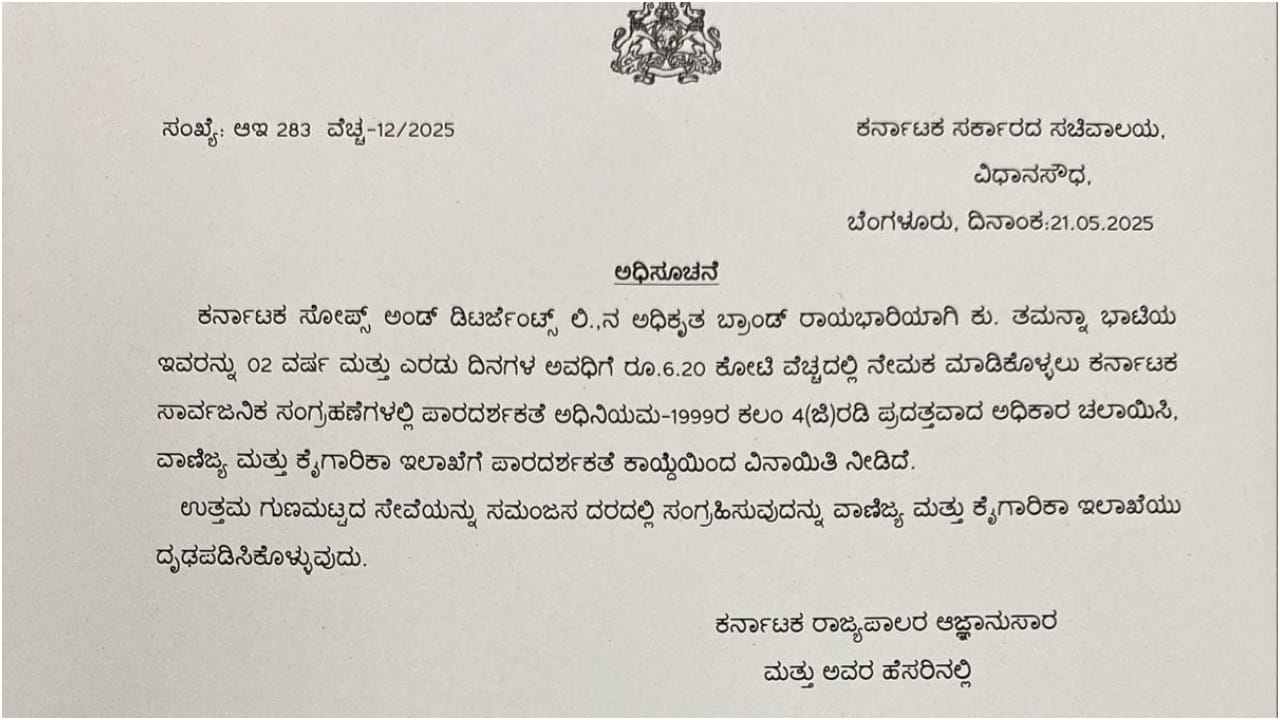 ಸಂಖ್ಯೆ: ಆಇ 283 ವೆಚ್ಚ-12/2025

ಕರ್ನಾಟಕ ಸರ್ಕಾರದ ಸಚಿವಾಲಯ,
ವಿಧಾನಸೌಧ,
ಬೆಂಗಳೂರು, ದಿನಾಂಕ:21.05.2025

ಅಧಿಸೂಚನೆ

ಕರ್ನಾಟಕ ಸೋಪ್ಸ್ ಅಂಡ್ ಡಿಟರ್ಜೆಂಟ್ಸ್ ಲಿ.,ನ ಅಧಿಕೃತ ಬ್ರಾಂಡ್ ರಾಯಭಾರಿಯಾಗಿ ಕು. ತಮನ್ನಾ ಭಾಟಿಯ ಇವರನ್ನು 02 ವರ್ಷ ಮತ್ತು ಎರಡು ದಿನಗಳ ಅವಧಿಗೆ ರೂ.6.20 ಕೋಟಿ ವೆಚ್ಚದಲ್ಲಿ ನೇಮಕ ಮಾಡಿಕೊಳ್ಳಲು ಕರ್ನಾಟಕ ಸಾರ್ವಜನಿಕ ಸಂಗ್ರಹಣೆಗಳಲ್ಲಿ ಪಾರದರ್ಶಕತೆ ಅಧಿನಿಯಮ-1999ರ ಕಲಂ 4(ಜಿ)ರಡಿ ಪ್ರದತ್ತವಾದ ಅಧಿಕಾರ ಚಲಾಯಿಸಿ, ವಾಣಿಜ್ಯ ಮತ್ತು ಕೈಗಾರಿಕಾ ಇಲಾಖೆಗೆ ಪಾರದರ್ಶಕತೆ ಕಾಯ್ದೆಯಿಂದ ವಿನಾಯಿತಿ ನೀಡಿದೆ.

ಉತ್ತಮ ಗುಣಮಟ್ಟದ ಸೇವೆಯನ್ನು ಸಮಂಜಸ ದರದಲ್ಲಿ ಸಂಗ್ರಹಿಸುವುದನ್ನು ವಾಣಿಜ್ಯ ಮತ್ತು ಕೈಗಾರಿಕಾ ಇಲಾಖೆಯು ದೃಢಪಡಿಸಿಕೊಳ್ಳುವುದು.

ಕರ್ನಾಟಕ ರಾಜ್ಯಪಾಲರ ಆಜ್ಞಾನುಸಾರ
ಮತ್ತು ಅವರ ಹೆಸರಿನಲ್ಲಿ